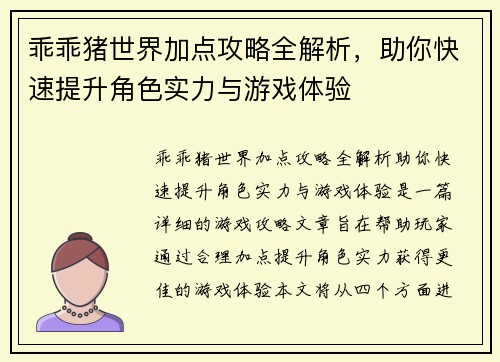 乖乖猪世界加点攻略全解析，助你快速提升角色实力与游戏体验

乖乖猪世界加点攻略全解析助你快速提升角色实力与游戏体验是一篇详细的游戏攻略文章旨在帮助玩家通过合理加点提升角色实力获得更佳的游戏体验本文将从四个方面进